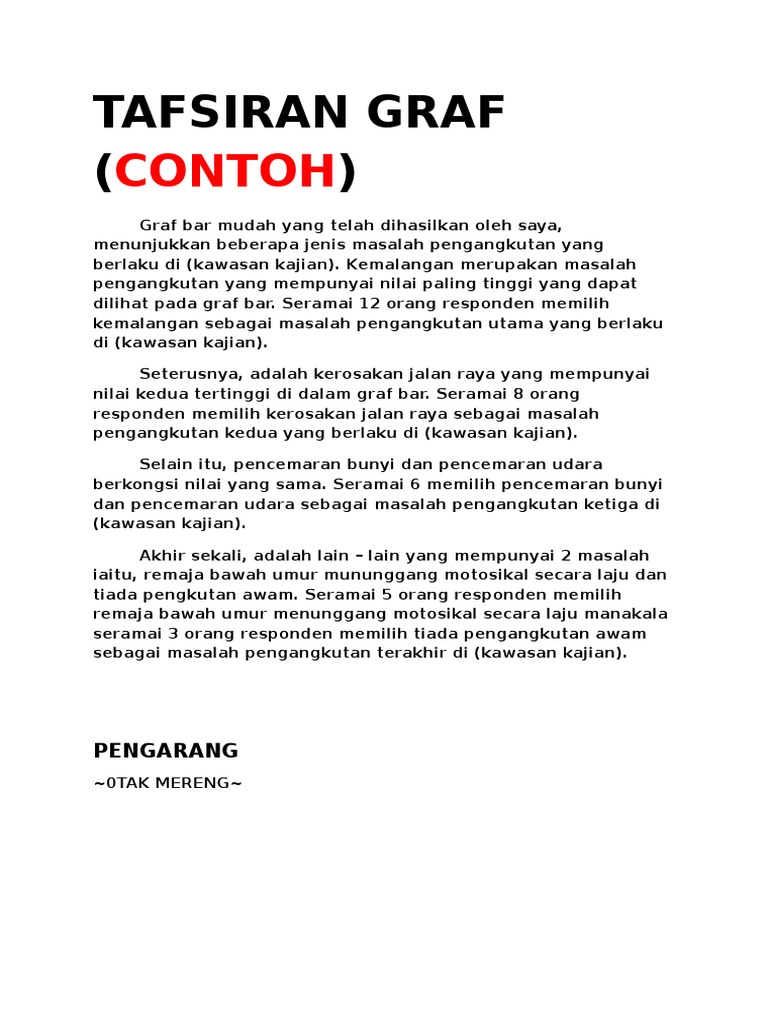 TAFSIRAN GRAF (CONTOH)

Graf bar mudah yang telah dihasilkan oleh saya, menunjukkan beberapa jenis masalah pengangkutan yang berlaku di (kawasan kajian). Kemalangan merupakan masalah pengangkutan yang mempunyai nilai paling tinggi yang dapat dilihat pada graf bar. Seramai 12 orang responden memilih kemalangan sebagai masalah pengangkutan utama yang berlaku di (kawasan kajian).

Seterusnya, adalah kerosakan jalan raya yang mempunyai nilai kedua tertinggi di dalam graf bar. Seramai 8 orang responden memilih kerosakan jalan raya sebagai masalah pengangkutan kedua yang berlaku di (kawasan kajian).

Selain itu, pencemaran bunyi dan pencemaran udara berkongsi nilai yang sama. Seramai 6 memilih pencemaran bunyi dan pencemaran udara sebagai masalah pengangkutan ketiga di (kawasan kajian).

Akhir sekali, adalah lain – lain yang mempunyai 2 masalah iaitu, remaja bawah umur mununggang motosikal secara laju dan tiada pengkutan awam. Seramai 5 orang responden memilih remaja bawah umur menunggang motosikal secara laju manakala seramai 3 orang responden memilih tiada pengangkutan awam sebagai masalah pengangkutan terakhir di (kawasan kajian).

PENGARANG

~0TAK MERENG~